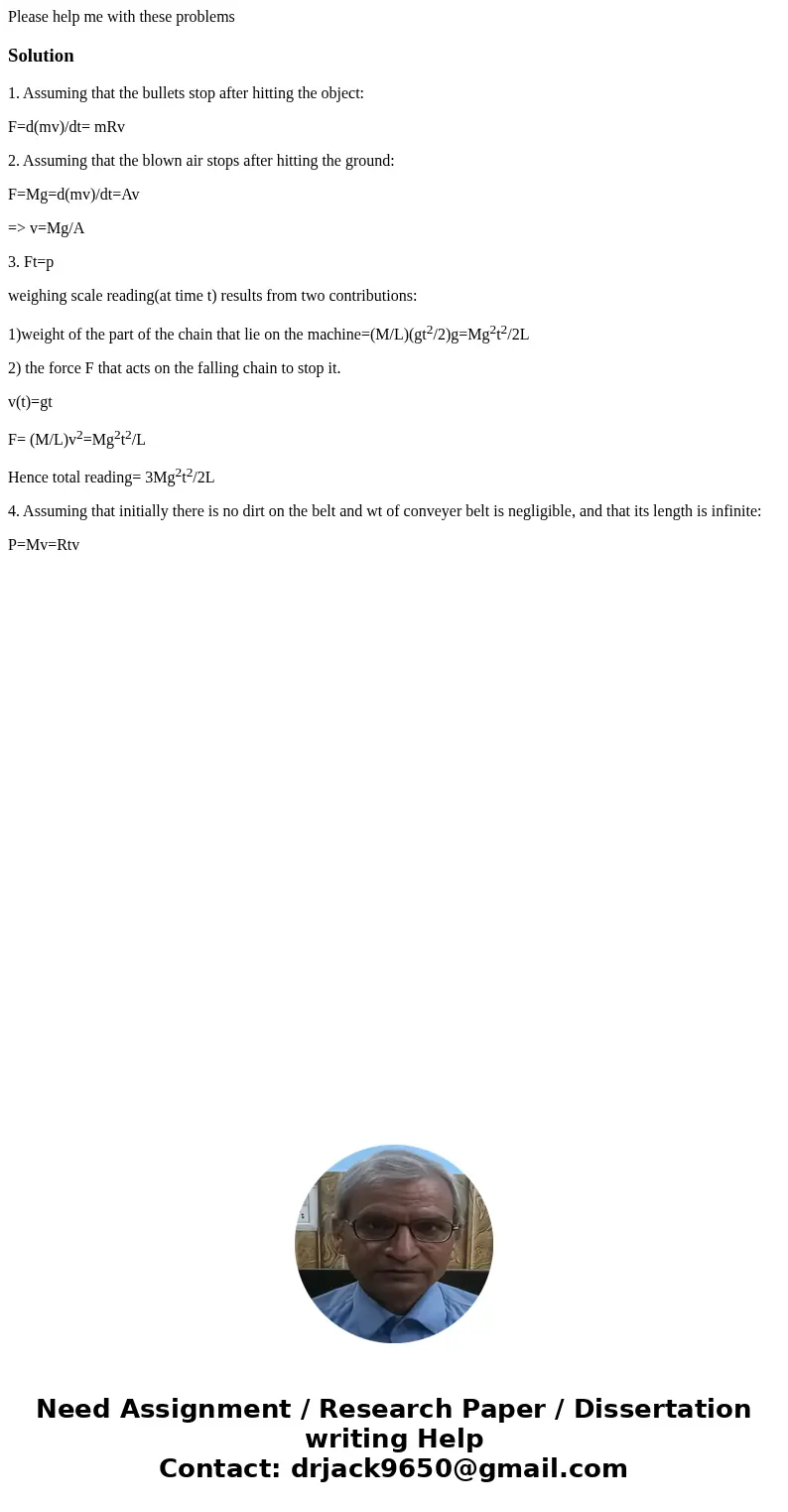 Please help me with these problems

Solution

1. Assuming that the bullets stop after hitting the object:

F=d(mv)/dt= mRv

2. Assuming that the blown air stops after hitting the ground:

F=Mg=d(mv)/dt=Av

=> v=Mg/A

3. Ft=p

weighing scale reading(at time t) results from two contributions:

1)weight of the part of the chain that lie on the machine=(M/L)(gt$^2$/2)g=Mg$^2$t$^2$/2L

2) the force F that acts on the falling chain to stop it.

v(t)=gt

F= (M/L)v$^2$=Mg$^2$t$^2$/L

Hence total reading= 3Mg$^2$t$^2$/2L

4. Assuming that initially there is no dirt on the belt and wt of conveyer belt is negligible, and that its length is infinite:

P=Mv=Rtv

Need Assignment / Research Paper / Dissertation writing Help
Contact: drjack9650@gmail.com